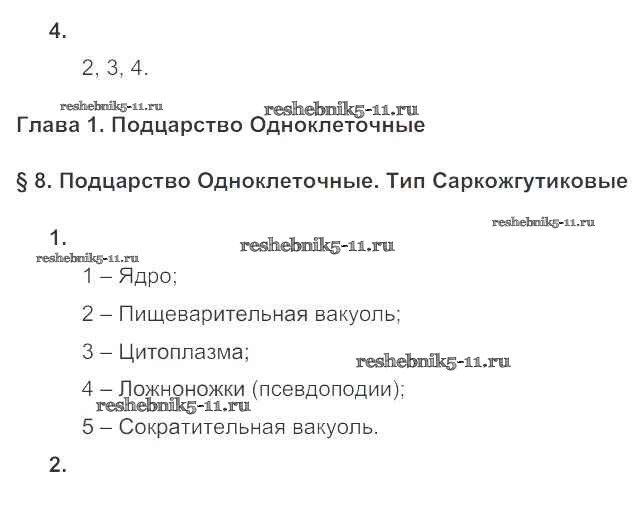 4.

2, 3, 4.

reshebnik5-11.ru reshebnik5-11.ru

Глава 1. Подцарство Одноклеточные

§ 8. Подцарство Одноклеточные. Тип Саркожгутиковые

reshebnik5-11.ru

1.

reshebnik5-11.ru

reshebnik5-11.ru

1 – Ядро;

2 – Пищеварительная вакуоль;

3 – Цитоплазма;

reshebnik5-11.ru

4 – Ложноножки (псевдоподии);

reshebnik5-11.ru

5 – Сократительная вакуоль.

2.